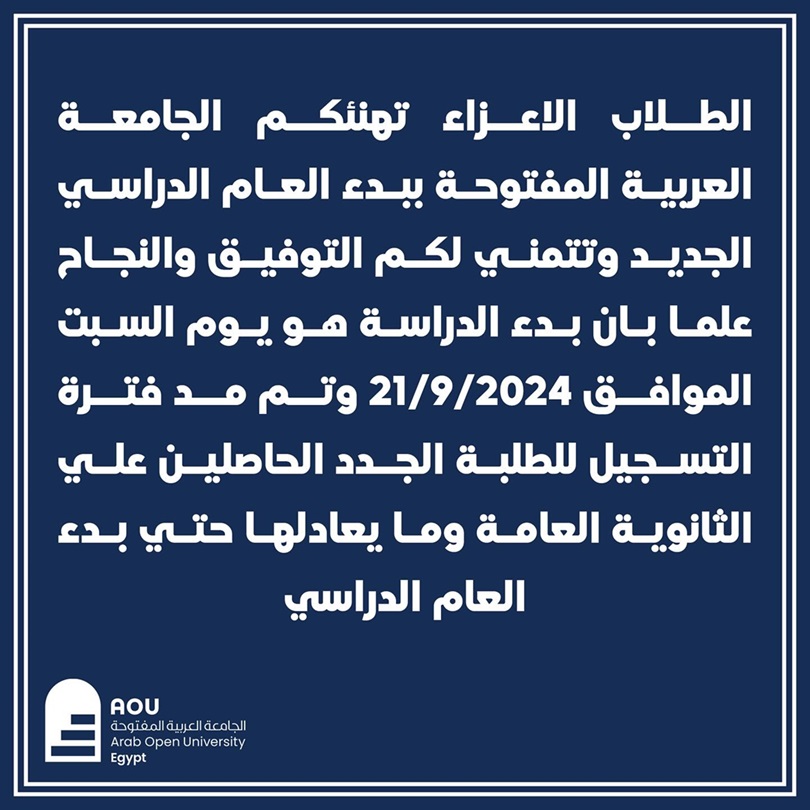 الطلاب الاعزاء تهنئكم الجامعة العربية المفتوحة ببدء العام الدراسي الجديد وتتمني لكم التوفيق والنجاح علما بان بدء الدراسة هو يوم السبت الموافق 21/9/2024 وتم مد فترة التسجيل للطلبة الجدد الحاصلين علي الثانوية العامة وما يعادلها حتي بدء العام الدراسي

AOU
الجامعة العربية المفتوحة
Arab Open University
Egypt